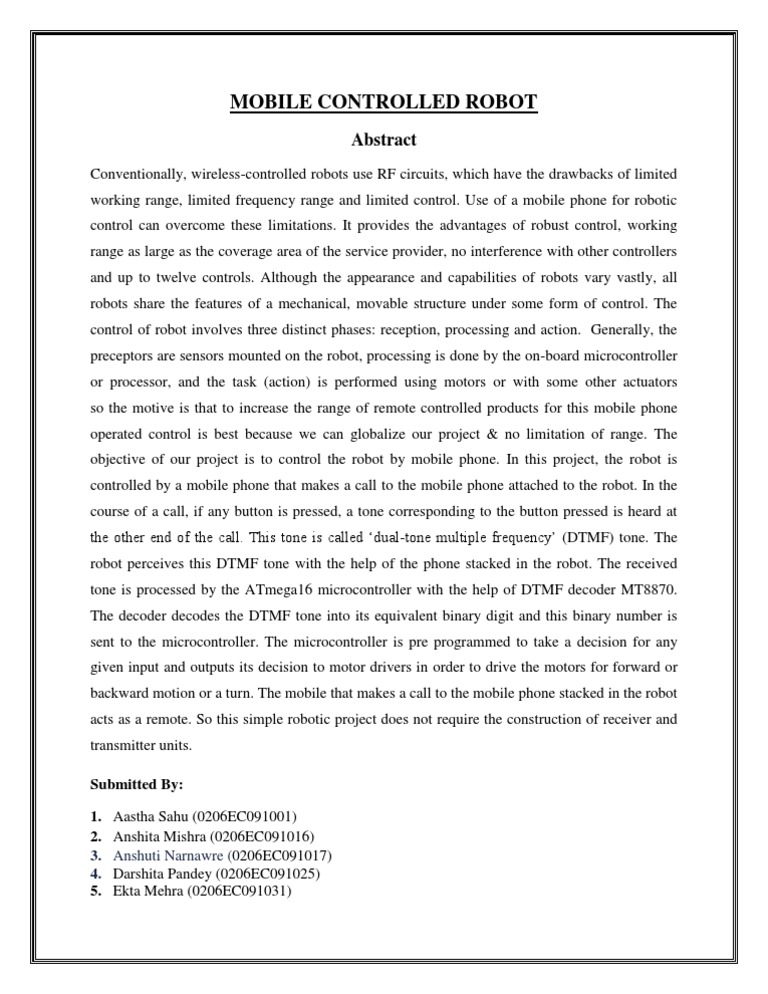 MOBILE CONTROLLED ROBOT

Abstract

Conventionally, wireless-controlled robots use RF circuits, which have the drawbacks of limited working range, limited frequency range and limited control. Use of a mobile phone for robotic control can overcome these limitations. It provides the advantages of robust control, working range as large as the coverage area of the service provider, no interference with other controllers and up to twelve controls. Although the appearance and capabilities of robots vary vastly, all robots share the features of a mechanical, movable structure under some form of control. The control of robot involves three distinct phases: reception, processing and action. Generally, the preceptors are sensors mounted on the robot, processing is done by the on-board microcontroller or processor, and the task (action) is performed using motors or with some other actuators so the motive is that to increase the range of remote controlled products for this mobile phone operated control is best because we can globalize our project & no limitation of range. The objective of our project is to control the robot by mobile phone. In this project, the robot is controlled by a mobile phone that makes a call to the mobile phone attached to the robot. In the course of a call, if any button is pressed, a tone corresponding to the button pressed is heard at the other end of the call. This tone is called 'dual-tone multiple frequency' (DTMF) tone. The robot perceives this DTMF tone with the help of the phone stacked in the robot. The received tone is processed by the ATmega16 microcontroller with the help of DTMF decoder MT8870. The decoder decodes the DTMF tone into its equivalent binary digit and this binary number is sent to the microcontroller. The microcontroller is pre programmed to take a decision for any given input and outputs its decision to motor drivers in order to drive the motors for forward or backward motion or a turn. The mobile that makes a call to the mobile phone stacked in the robot acts as a remote. So this simple robotic project does not require the construction of receiver and transmitter units.

Submitted By:

1. Aastha Sahu (0206EC091001)
2. Anshita Mishra (0206EC091016)
3. Anshuti Narnawre (0206EC091017)
4. Darshita Pandey (0206EC091025)
5. Ekta Mehra (0206EC091031)